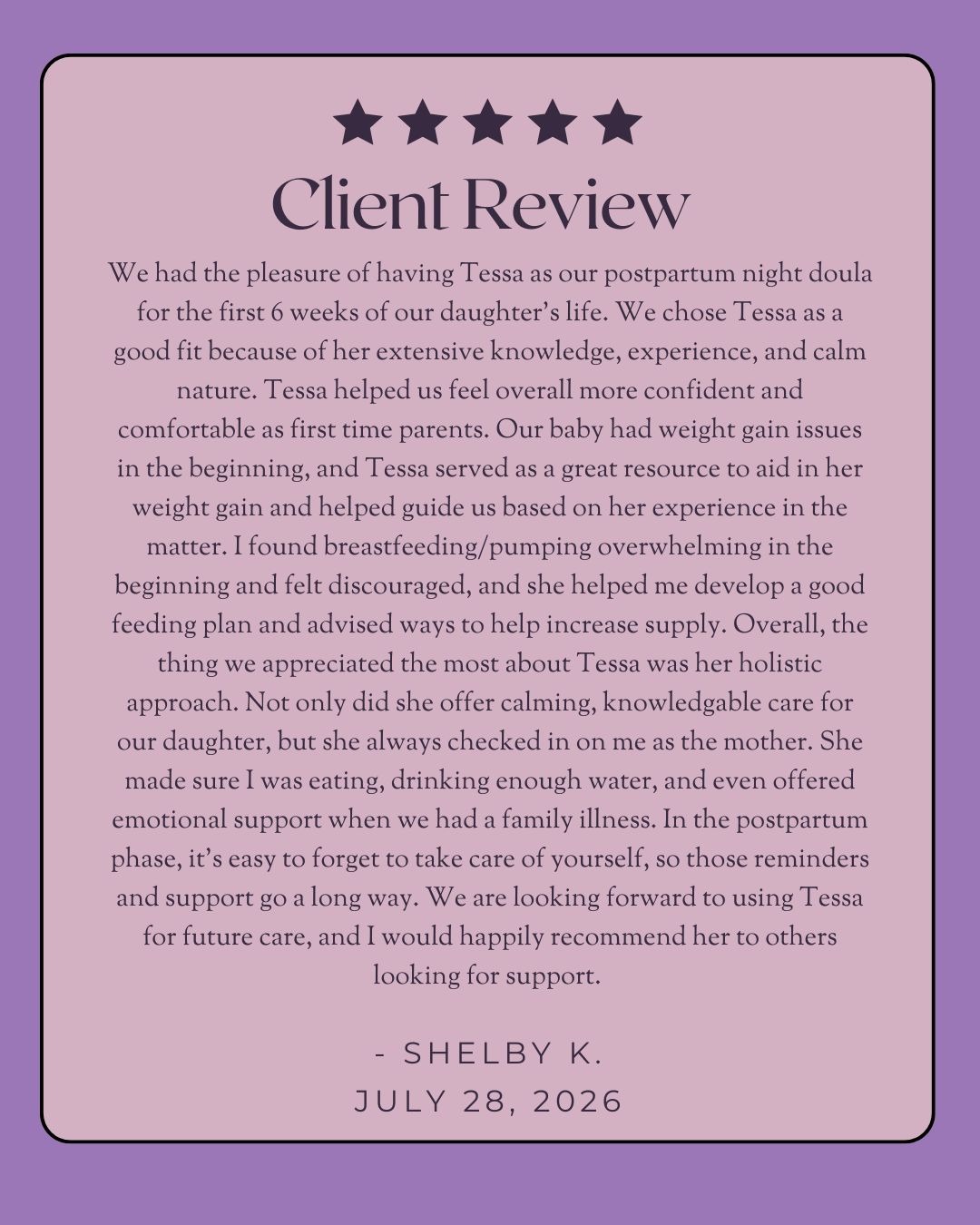 ★★★★★
Client Review

We had the pleasure of having Tessa as our postpartum night doula for the first 6 weeks of our daughter's life. We chose Tessa as a good fit because of her extensive knowledge, experience, and calm nature. Tessa helped us feel overall more confident and comfortable as first time parents. Our baby had weight gain issues in the beginning, and Tessa served as a great resource to aid in her weight gain and helped guide us based on her experience in the matter. I found breastfeeding/pumping overwhelming in the beginning and felt discouraged, and she helped me develop a good feeding plan and advised ways to help increase supply. Overall, the thing we appreciated the most about Tessa was her holistic approach. Not only did she offer calming, knowledgable care for our daughter, but she always checked in on me as the mother. She made sure I was eating, drinking enough water, and even offered emotional support when we had a family illness. In the postpartum phase, it's easy to forget to take care of yourself, so those reminders and support go a long way. We are looking forward to using Tessa for future care, and I would happily recommend her to others looking for support.

- SHELBY K.
JULY 28, 2026